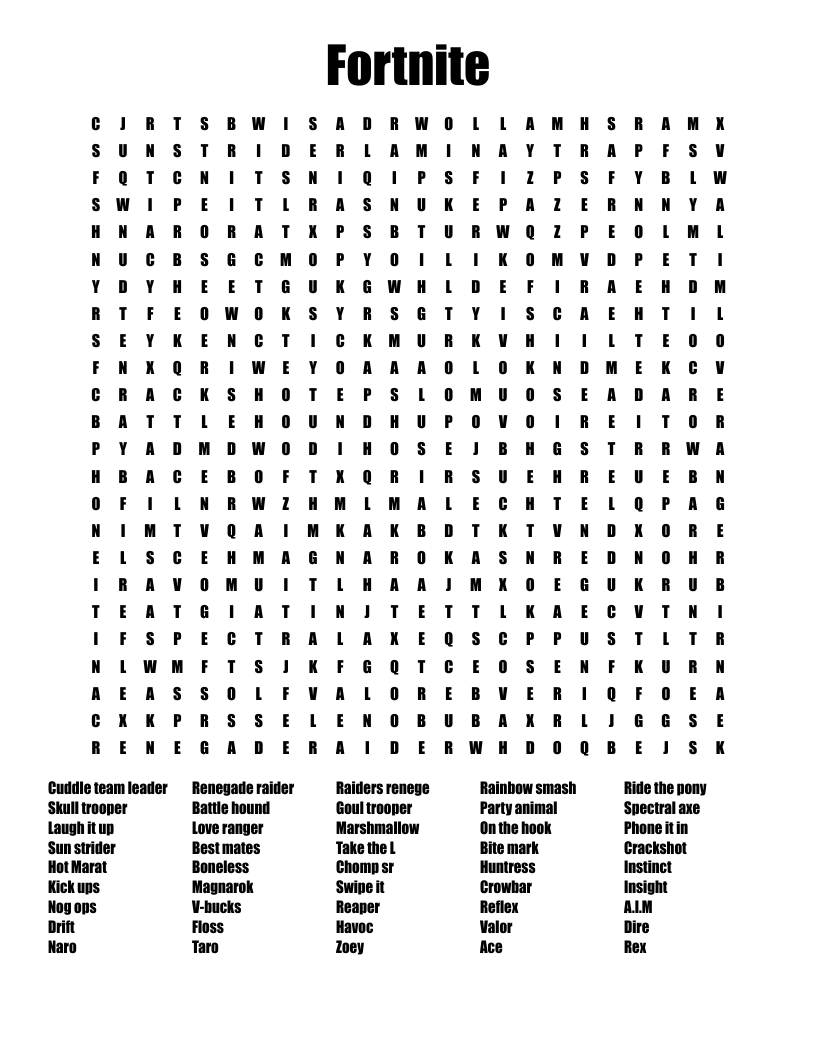 Fortnite

C J R T S B W I S A D R W O L L A M H S R A M X
S U N S T R I D E R L A M I N A Y T R A P F S V
F Q T C N I T S N I Q I P S F I Z P S F Y B L W
S W I P E I T L R A S N U K E P A Z E R N N Y A
H N A R O R A T X P S B T U R W Q Z P E O L M L
N U C B S G C M O P Y O I L I K O M V D P E T I
Y D Y H E E T G U K G W H L D E F I R A E H D M
R T F E O W O K S Y R S G T Y I S C A E H T I L
S E Y K E N C T I C K M U R K V H I I L T E O O
F N X Q R I W E Y O A A A O L O K N D M E K C V
C R A C K S H O T E P S L O M U O S E A D A R E
B A T T L E H O U N D H U P O V O I R E I T O R
P Y A D M D W O D I H O S E J B H G S T R R W A
H B A C E B O F T X Q R I R S U E H R E U E B N
O F I L N R W Z H M L M A L E C H T E L Q P A G
N I M T V Q A I M K A K B D T K T V N D X O R E
E L S C E H M A G N A R O K A S N R E D N O H R
I R A V O M U I T L H A A J M X O E G U K R U B
T E A T G I A T I N J T E T T L K A E C V T N I
I F S P E C T R A L A X E Q S C P P U S T L T R
N L W M F T S J K F G Q T C E O S E N F K U R N
A E A S S O L F V A L O R E B V E R I Q F O E A
C X K P R S S E L E N O B U B A X R L J G G S E
R E N E G A D E R A I D E R W H D O Q B E J S K

Cuddle team leader
Skull trooper
Laugh it up
Sun strider
Hot Marat
Kick ups
Nog ops
Drift
Naro

Renegade raider
Battle hound
Love ranger
Best mates
Boneless
Magnarok
V-bucks
Floss
Taro

Raiders renege
Goul trooper
Marshmallow
Take the L
Chomp sr
Swipe it
Reaper
Havoc
Zoey

Rainbow smash
Party animal
On the hook
Bite mark
Huntress
Crowbar
Reflex
Valor
Ace

Ride the pony
Spectral axe
Phone it in
Crackshot
Instinct
Insight
A.I.M
Dire
Rex